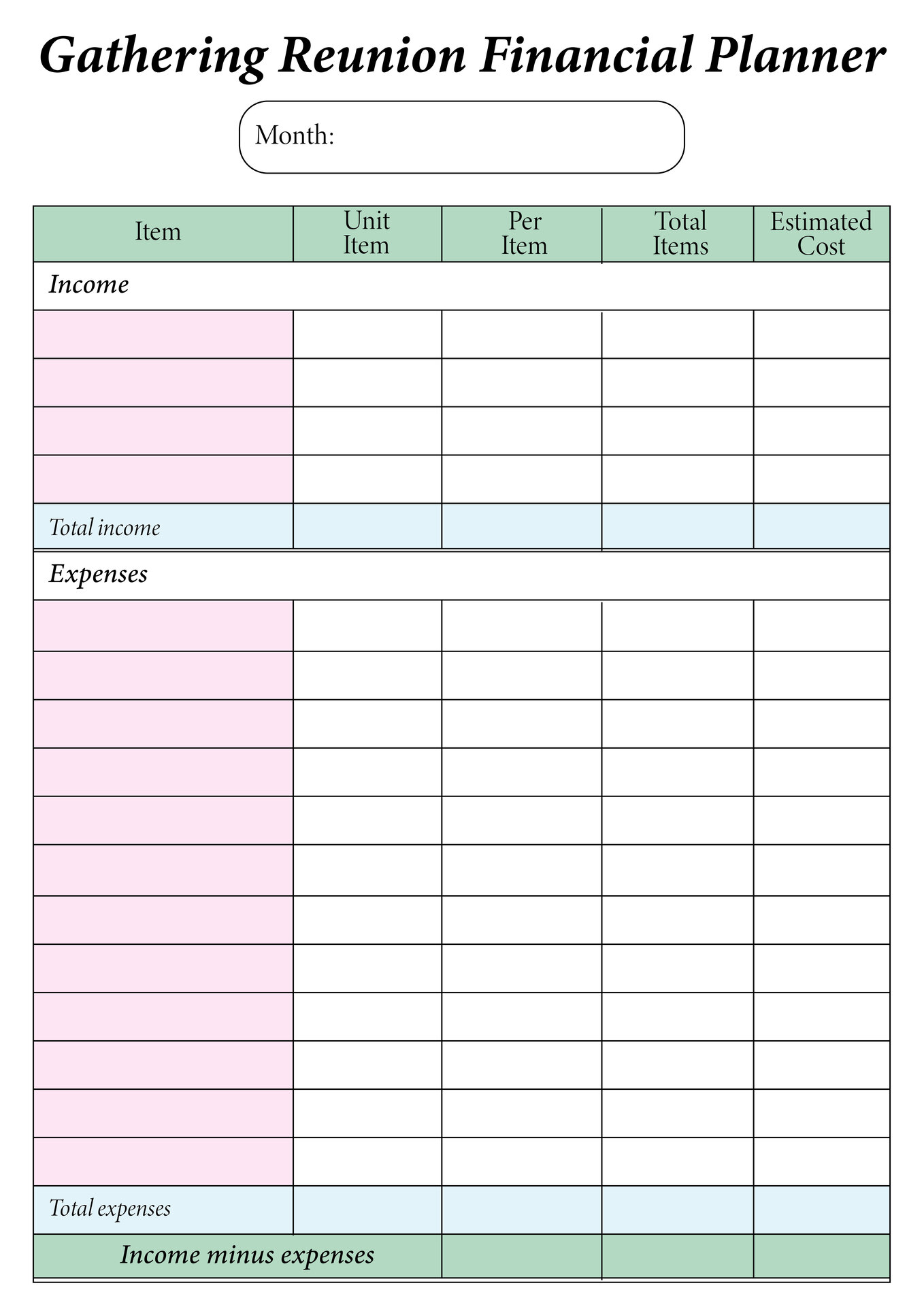 Gathering Reunion Financial Planner

Month:

| Item | Unit Item | Per Item | Total Items | Estimated Cost |
|---|---|---|---|---|
| Income | | | | |
| | | | | |
| | | | | |
| | | | | |
| | | | | |
| Total income | | | | |
| Expenses | | | | |
| | | | | |
| | | | | |
| | | | | |
| | | | | |
| | | | | |
| | | | | |
| | | | | |
| | | | | |
| | | | | |
| | | | | |
| | | | | |
| | | | | |
| Total expenses | | | | |
| Income minus expenses | | | | |